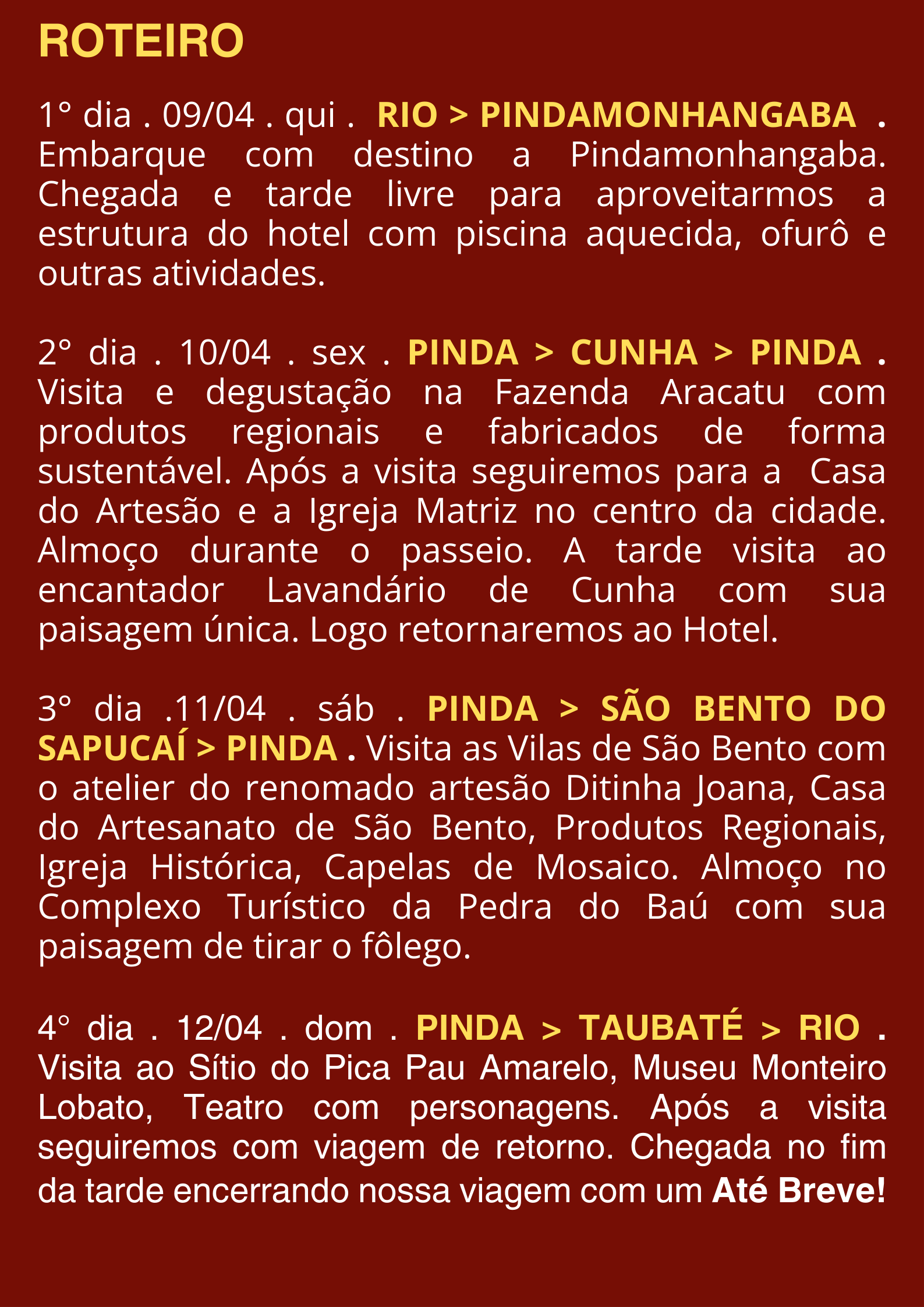 ROTEIRO

1° dia . 09/04 . qui . RIO > PINDAMONHANGABA . Embarque com destino a Pindamonhangaba. Chegada e tarde livre para aproveitarmos a estrutura do hotel com piscina aquecida, ofurô e outras atividades.

2° dia . 10/04 . sex . PINDA > CUNHA > PINDA . Visita e degustação na Fazenda Aracatu com produtos regionais e fabricados de forma sustentável. Após a visita seguiremos para a Casa do Artesão e a Igreja Matriz no centro da cidade. Almoço durante o passeio. A tarde visita ao encantador Lavandário de Cunha com sua paisagem única. Logo retornaremos ao Hotel.

3° dia .11/04 . sáb . PINDA > SÃO BENTO DO SAPUCAÍ > PINDA . Visita as Vilas de São Bento com o atelier do renomado artesão Ditinha Joana, Casa do Artesanato de São Bento, Produtos Regionais, Igreja Histórica, Capelas de Mosaico. Almoço no Complexo Turístico da Pedra do Baú com sua paisagem de tirar o fôlego.

4° dia . 12/04 . dom . PINDA > TAUBATÉ > RIO . Visita ao Sítio do Pica Pau Amarelo, Museu Monteiro Lobato, Teatro com personagens. Após a visita seguiremos com viagem de retorno. Chegada no fim da tarde encerrando nossa viagem com um Até Breve!